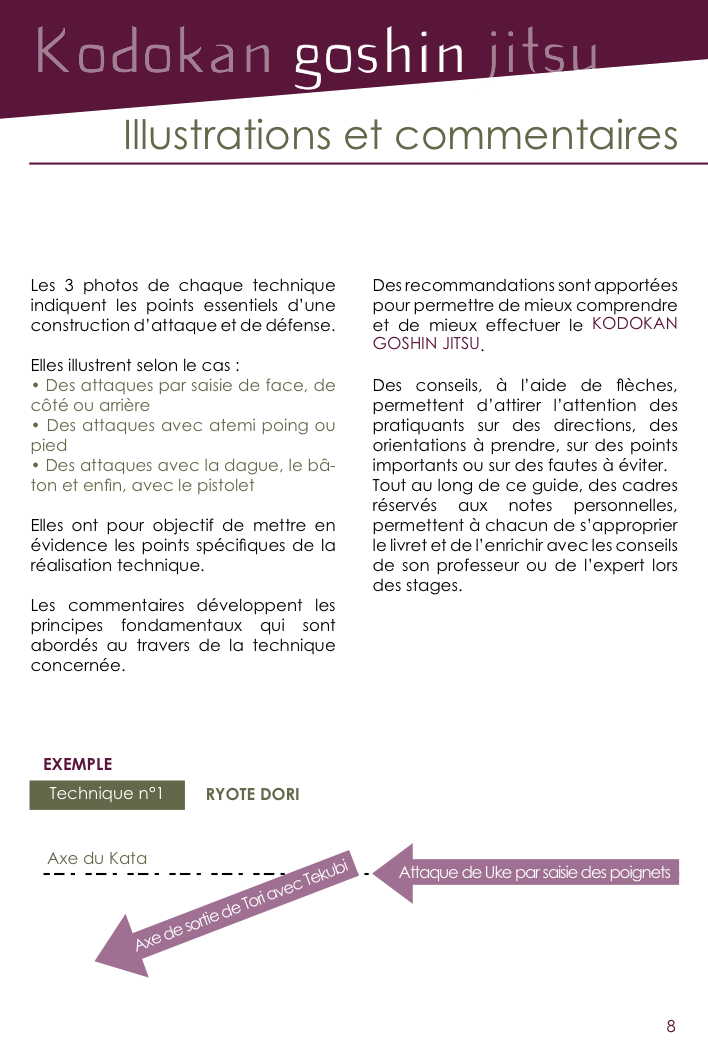 Kodokan goshin jitsu

Illustrations et commentaires

Les 3 photos de chaque technique indiquent les points essentiels d'une construction d'attaque et de défense.

Elles illustrent selon le cas :
• Des attaques par saisie de face, de côté ou arrière
• Des attaques avec atemi poing ou pied
• Des attaques avec la dague, le bâton et enfin, avec le pistolet

Elles ont pour objectif de mettre en évidence les points spécifiques de la réalisation technique.

Les commentaires développent les principes fondamentaux qui sont abordés au travers de la technique concernée.

Des recommandations sont apportées pour permettre de mieux comprendre et de mieux effectuer le KODOKAN GOSHIN JITSU.

Des conseils, à l'aide de flèches, permettent d'attirer l'attention des pratiquants sur des directions, des orientations à prendre, sur des points importants ou sur des fautes à éviter.
Tout au long de ce guide, des cadres réservés aux notes personnelles, permettent à chacun de s'approprier le livret et de l'enrichir avec les conseils de son professeur ou de l'expert lors des stages.

EXEMPLE

Technique n°1 RYOTE DORI

Axe du Kata

Attaque de Uke par saisie des poignets

Axe de sortie de Tori avec Tekubi

8